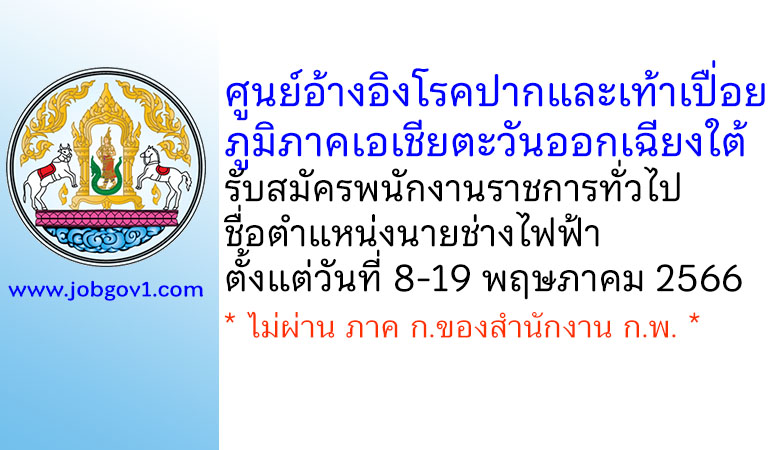 www.jobgov1.com

ศูนย์อ้างอิงโรคปากและเท้าเปื่อย
ภูมิภาคเอเชียตะวันออกเฉียงใต้
รับสมัครพนักงานราชการทั่วไป
ชื่อตำแหน่งนายช่างไฟฟ้า
ตั้งแต่วันที่ 8-19 พฤษภาคม 2566
* ไม่ผ่าน ภาค ก.ของสำนักงาน ก.พ. *